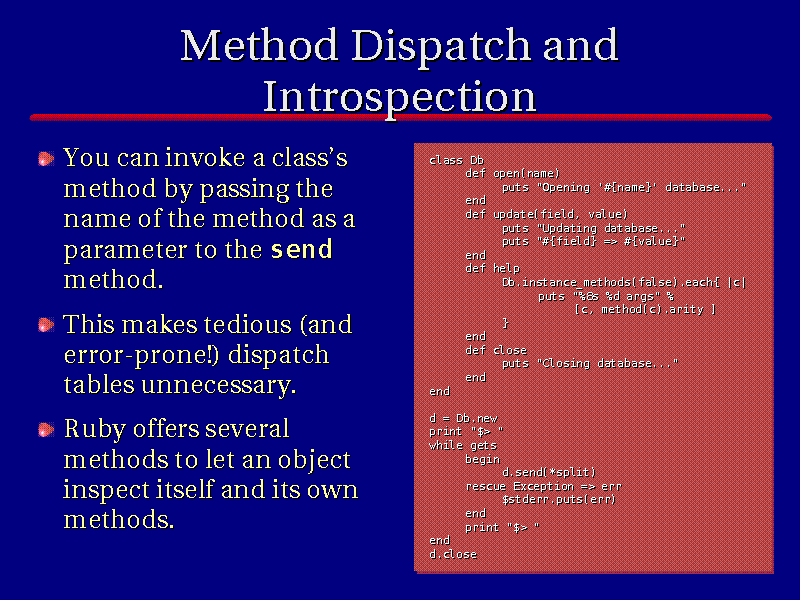 Method Dispatch and Introspection

You can invoke a class's method by passing the name of the method as a parameter to the send method.

This makes tedious (and error-prone!) dispatch tables unnecessary.

Ruby offers several methods to let an object inspect itself and its own methods.

class Db
      def open(name)
            puts "Opening '#{name}' database..."
      end
      def update(field, value)
            puts "Updating database..."
            puts "#{field} => #{value}"
      end
      def help
            Db.instance_methods(false).each{ |c|
                  puts "%8s %d args" %
                        [c, method(c).arity ]
            }
      end
      def close
            puts "Closing database..."
      end
end

d = Db.new
print "$> "
while gets
      begin
            d.send(*split)
      rescue Exception => err
            $stderr.puts(err)
      end
      print "$> "
end
d.close